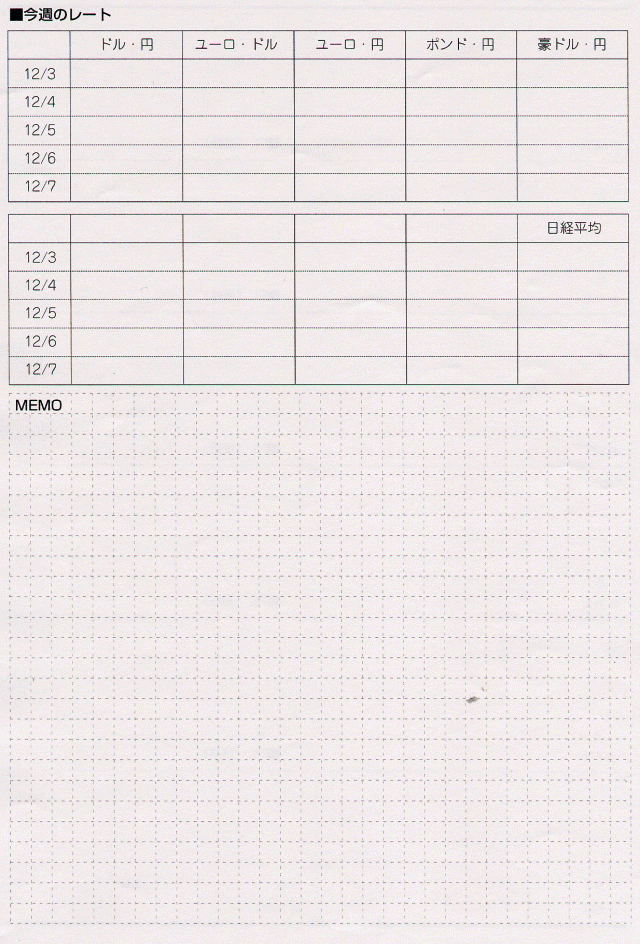 ■今週のレート

|  | ドル・円 | ユーロ・ドル | ユーロ・円 | ポンド・円 | 豪ドル・円 |
|---|---|---|---|---|---|
| 12/3 |  |  |  |  |  |
| 12/4 |  |  |  |  |  |
| 12/5 |  |  |  |  |  |
| 12/6 |  |  |  |  |  |
| 12/7 |  |  |  |  |  |

|  |  |  |  |  | 日経平均 |
|---|---|---|---|---|---|
| 12/3 |  |  |  |  |  |
| 12/4 |  |  |  |  |  |
| 12/5 |  |  |  |  |  |
| 12/6 |  |  |  |  |  |
| 12/7 |  |  |  |  |  |

MEMO